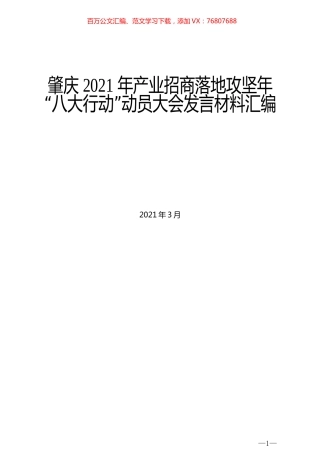 百万公文汇编、范文学习下载，添加VX：76807688

肇庆 2021 年产业招商落地攻坚年“八大行动”动员大会发言材料汇编

2021 年 3 月

—1—